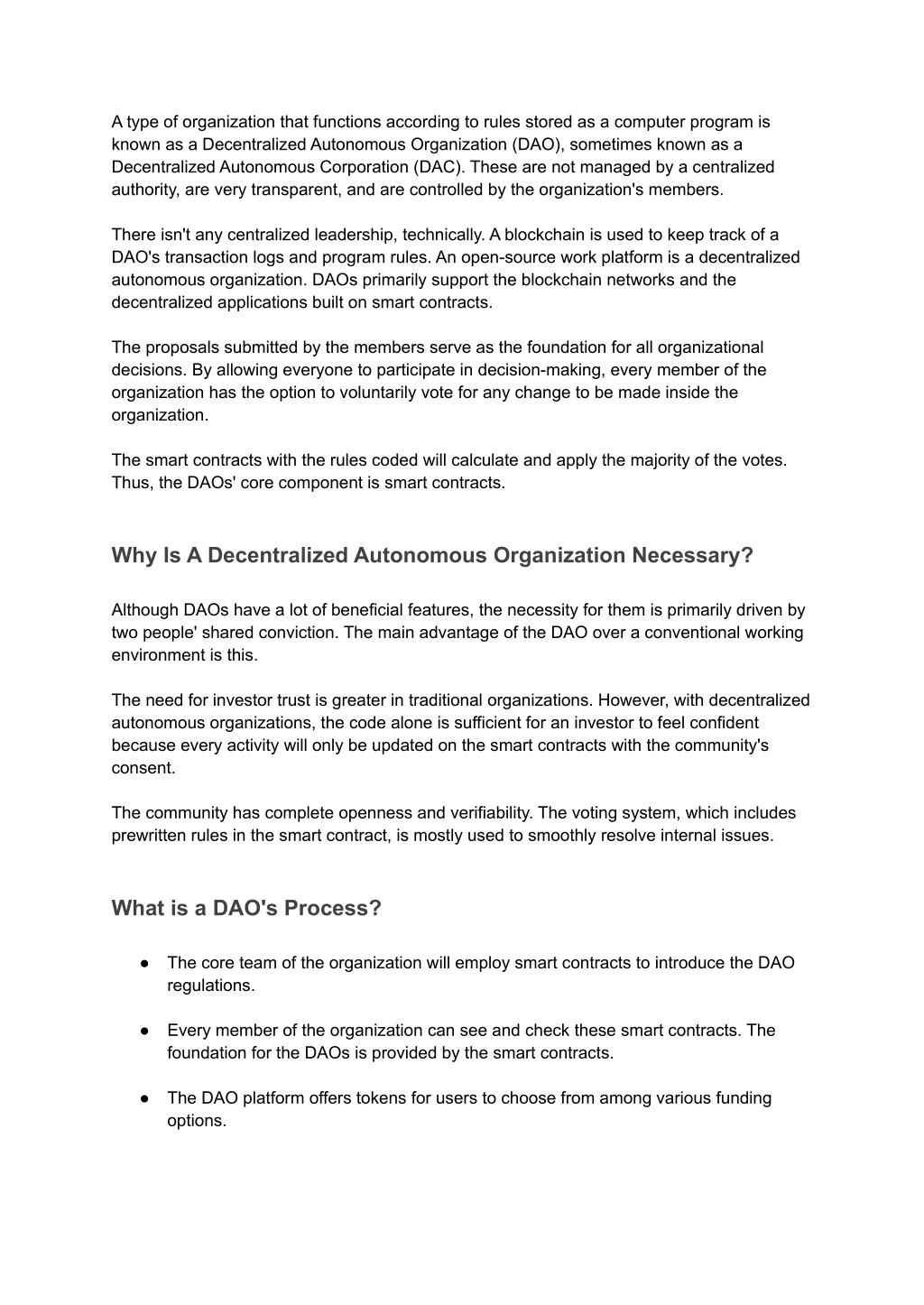 A type of organization that functions according to rules stored as a computer program is known as a Decentralized Autonomous Organization (DAO), sometimes known as a Decentralized Autonomous Corporation (DAC). These are not managed by a centralized authority, are very transparent, and are controlled by the organization's members.

There isn't any centralized leadership, technically. A blockchain is used to keep track of a DAO's transaction logs and program rules. An open-source work platform is a decentralized autonomous organization. DAOs primarily support the blockchain networks and the decentralized applications built on smart contracts.

The proposals submitted by the members serve as the foundation for all organizational decisions. By allowing everyone to participate in decision-making, every member of the organization has the option to voluntarily vote for any change to be made inside the organization.

The smart contracts with the rules coded will calculate and apply the majority of the votes. Thus, the DAOs' core component is smart contracts.

Why Is A Decentralized Autonomous Organization Necessary?

Although DAOs have a lot of beneficial features, the necessity for them is primarily driven by two people' shared conviction. The main advantage of the DAO over a conventional working environment is this.

The need for investor trust is greater in traditional organizations. However, with decentralized autonomous organizations, the code alone is sufficient for an investor to feel confident because every activity will only be updated on the smart contracts with the community's consent.

The community has complete openness and verifiability. The voting system, which includes prewritten rules in the smart contract, is mostly used to smoothly resolve internal issues.

What is a DAO's Process?

● The core team of the organization will employ smart contracts to introduce the DAO regulations.

● Every member of the organization can see and check these smart contracts. The foundation for the DAOs is provided by the smart contracts.

● The DAO platform offers tokens for users to choose from among various funding options.